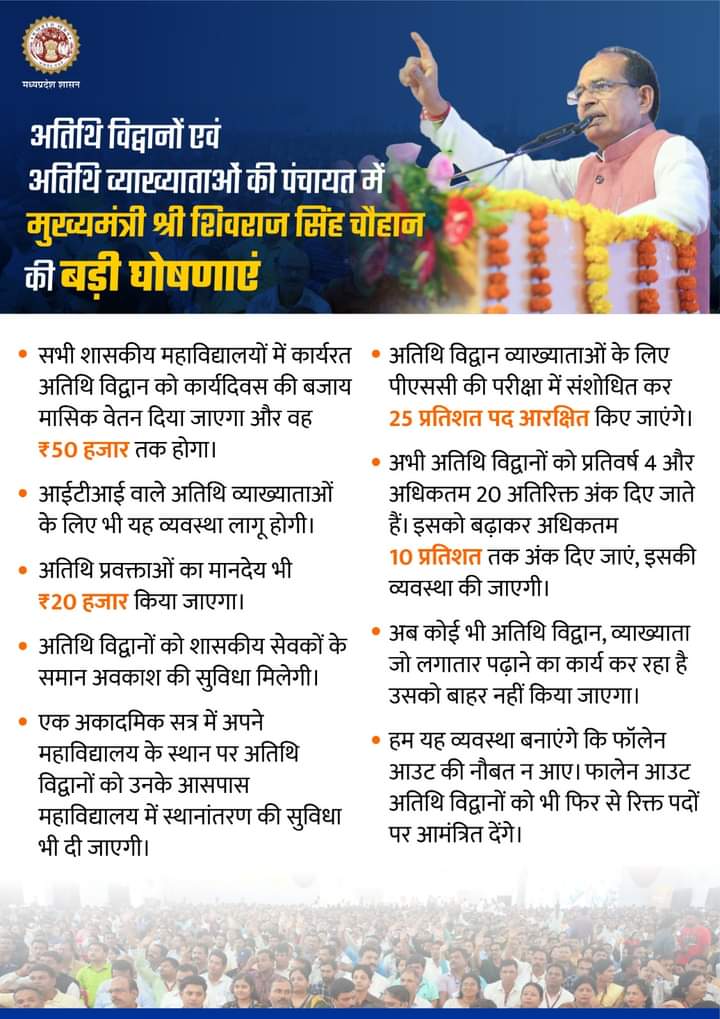 मध्यप्रदेश शासन

अतिथि विद्वानों एवं अतिथि व्याख्याताओं की पंचायत में मुख्यमंत्री श्री शिवराज सिंह चौहान की बड़ी घोषणाएं

• सभी शासकीय महाविद्यालयों में कार्यरत अतिथि विद्वान को कार्यदिवस की बजाय मासिक वेतन दिया जाएगा और वह ₹50 हजार तक होगा।

• आईटीआई वाले अतिथि व्याख्याताओं के लिए भी यह व्यवस्था लागू होगी।

• अतिथि प्रवक्ताओं का मानदेय भी ₹20 हजार किया जाएगा।

• अतिथि विद्वानों को शासकीय सेवकों के समान अवकाश की सुविधा मिलेगी।

• एक अकादमिक सत्र में अपने महाविद्यालय के स्थान पर अतिथि विद्वानों को उनके आसपास महाविद्यालय में स्थानांतरण की सुविधा भी दी जाएगी।

• अतिथि विद्वान व्याख्याताओं के लिए पीएससी की परीक्षा में संशोधित कर 25 प्रतिशत पद आरक्षित किए जाएंगे।

• अभी अतिथि विद्वानों को प्रतिवर्ष 4 और अधिकतम 20 अतिरिक्त अंक दिए जाते हैं। इसको बढ़ाकर अधिकतम 10 प्रतिशत तक अंक दिए जाएं, इसकी व्यवस्था की जाएगी।

• अब कोई भी अतिथि विद्वान, व्याख्याता जो लगातार पढ़ाने का कार्य कर रहा है उसको बाहर नहीं किया जाएगा।

• हम यह व्यवस्था बनाएंगे कि फॉलेन आउट की नौबत न आए। फालेन आउट अतिथि विद्वानों को भी फिर से रिक्त पदों पर आमंत्रित देंगे।